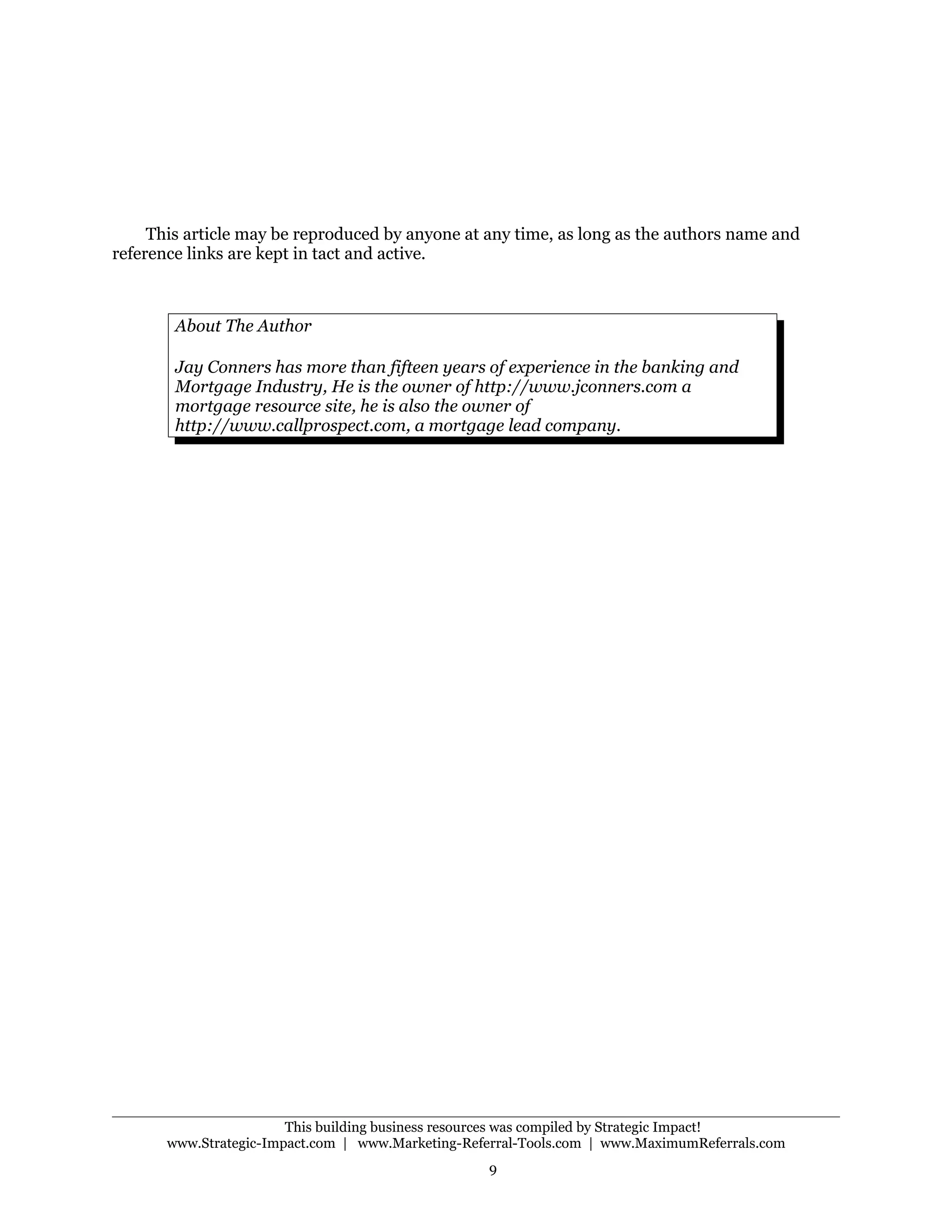 This article may be reproduced by anyone at any time, as long as the authors name and reference links are kept in tact and active.

About The Author

Jay Conners has more than fifteen years of experience in the banking and Mortgage Industry, He is the owner of http://www.jconners.com a mortgage resource site, he is also the owner of http://www.callprospect.com, a mortgage lead company.

This building business resources was compiled by Strategic Impact!
www.Strategic-Impact.com | www.Marketing-Referral-Tools.com | www.MaximumReferrals.com

9